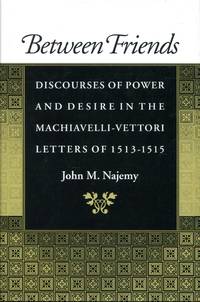 Between Friends

DISCOURSES OF POWER AND DESIRE IN THE MACHIAVELLI-VETTORI LETTERS OF 1513-1515

John M. Najemy